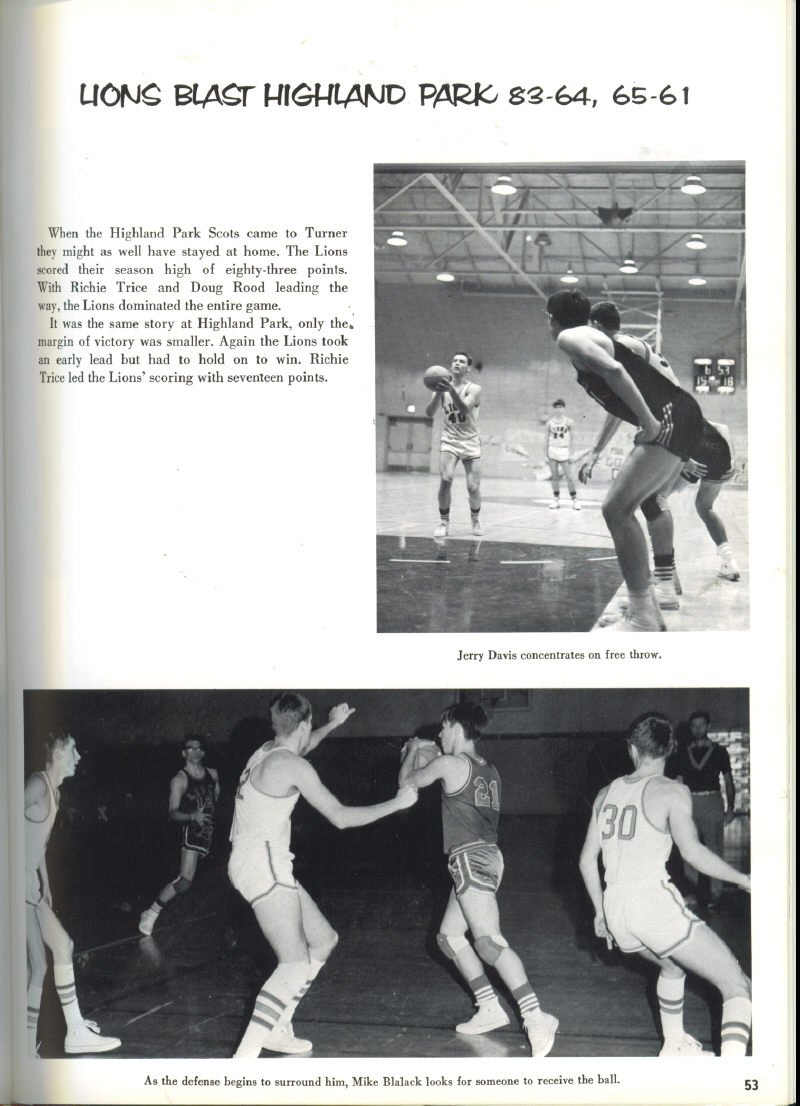 LIONS BLAST HIGHLAND PARK 83-64, 65-61

When the Highland Park Scots came to Turner they might as well have stayed at home. The Lions scored their season high of eighty-three points. With Richie Trice and Doug Rood leading the way, the Lions dominated the entire game.

It was the same story at Highland Park, only the margin of victory was smaller. Again the Lions took an early lead but had to hold on to win. Richie Trice led the Lions' scoring with seventeen points.

Jerry Davis concentrates on free throw.

As the defense begins to surround him, Mike Blalack looks for someone to receive the ball.

53